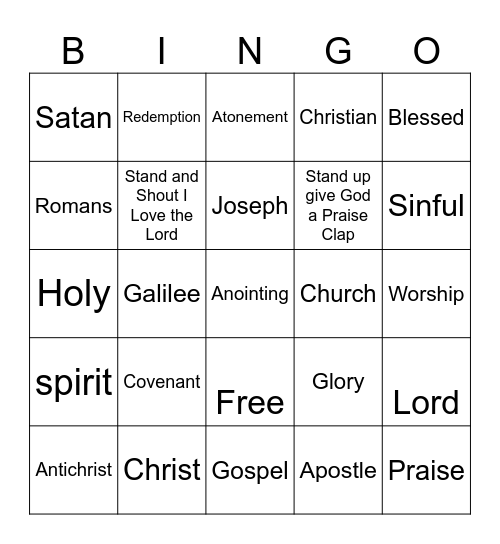 | B | I | N | G | O |
|---|---|---|---|---|
| Satan | Redemption | Atonement | Christian | Blessed |
| Romans | Stand and Shout I Love the Lord | Joseph | Stand up give God a Praise Clap | Sinful |
| Holy | Galilee | Anointing | Church | Worship |
| spirit | Covenant | Free | Glory | Lord |
| Antichrist | Christ | Gospel | Apostle | Praise |